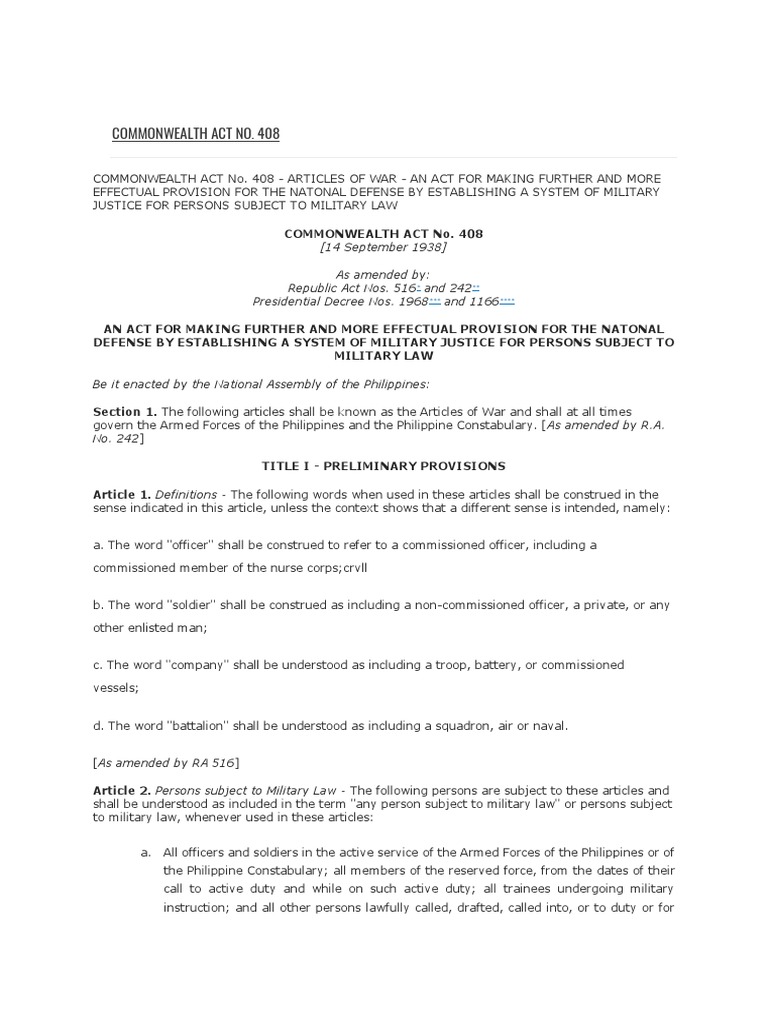 COMMONWEALTH ACT NO. 408

COMMONWEALTH ACT No. 408 - ARTICLES OF WAR - AN ACT FOR MAKING FURTHER AND MORE EFFECTUAL PROVISION FOR THE NATONAL DEFENSE BY ESTABLISHING A SYSTEM OF MILITARY JUSTICE FOR PERSONS SUBJECT TO MILITARY LAW

COMMONWEALTH ACT No. 408
[14 September 1938]

As amended by:
Republic Act Nos. 516* and 242**
Presidential Decree Nos. 1968*** and 1166****

AN ACT FOR MAKING FURTHER AND MORE EFFECTUAL PROVISION FOR THE NATONAL DEFENSE BY ESTABLISHING A SYSTEM OF MILITARY JUSTICE FOR PERSONS SUBJECT TO MILITARY LAW

Be it enacted by the National Assembly of the Philippines:

Section 1. The following articles shall be known as the Articles of War and shall at all times govern the Armed Forces of the Philippines and the Philippine Constabulary. [As amended by R.A. No. 242]

TITLE I - PRELIMINARY PROVISIONS

Article 1. Definitions - The following words when used in these articles shall be construed in the sense indicated in this article, unless the context shows that a different sense is intended, namely:

a. The word "officer" shall be construed to refer to a commissioned officer, including a commissioned member of the nurse corps;crvll

b. The word "soldier" shall be construed as including a non-commissioned officer, a private, or any other enlisted man;

c. The word "company" shall be understood as including a troop, battery, or commissioned vessels;

d. The word "battalion" shall be understood as including a squadron, air or naval.

[As amended by RA 516]

Article 2. Persons subject to Military Law - The following persons are subject to these articles and shall be understood as included in the term "any person subject to military law" or persons subject to military law, whenever used in these articles:

a. All officers and soldiers in the active service of the Armed Forces of the Philippines or of the Philippine Constabulary; all members of the reserved force, from the dates of their call to active duty and while on such active duty; all trainees undergoing military instruction; and all other persons lawfully called, drafted, called into, or to duty or for